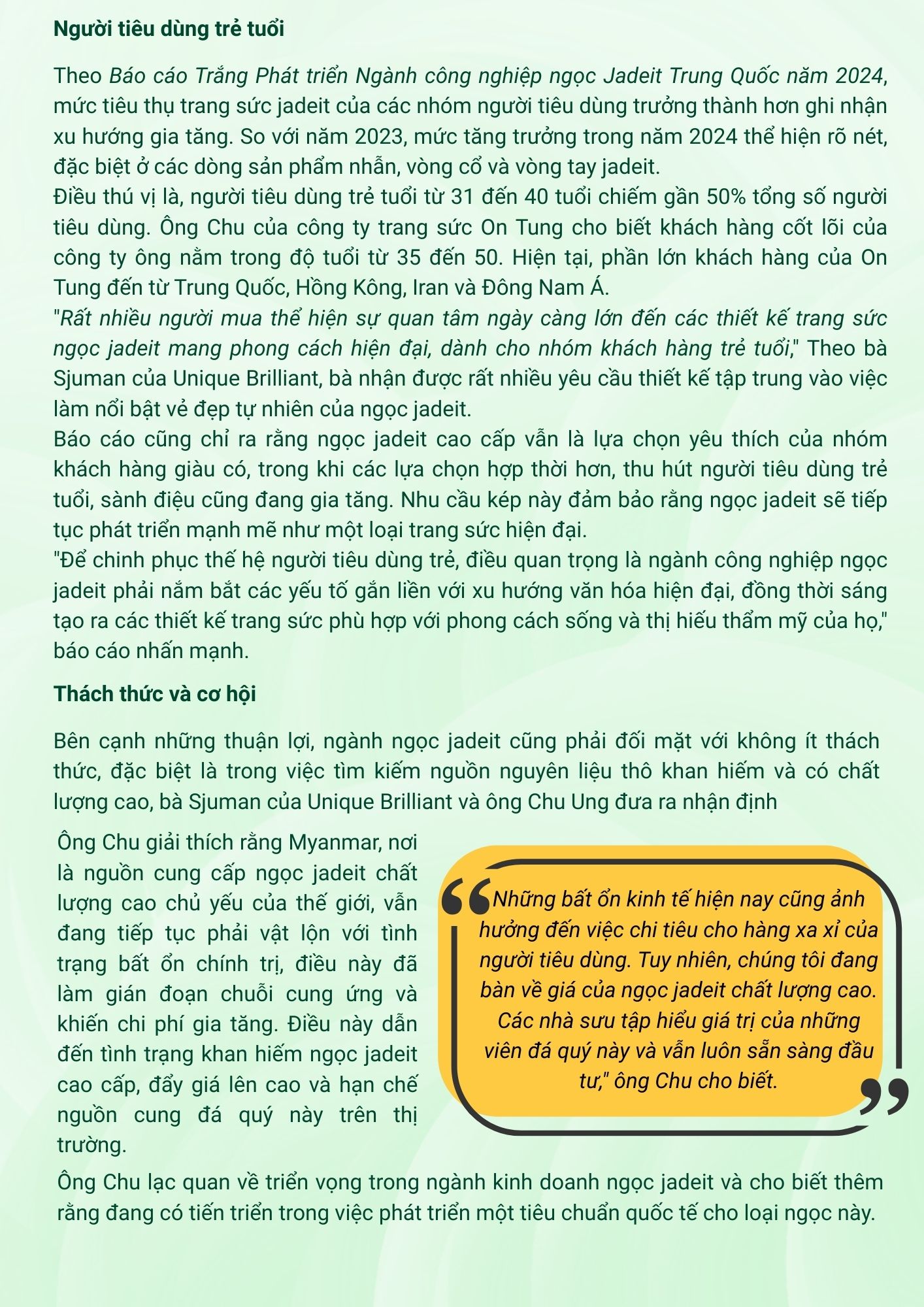 Người tiêu dùng trẻ tuổi

Theo Báo cáo Trắng Phát triển Ngành công nghiệp ngọc Jadeit Trung Quốc năm 2024, mức tiêu thụ trang sức jadeit của các nhóm người tiêu dùng trưởng thành hơn ghi nhận xu hướng gia tăng. So với năm 2023, mức tăng trưởng trong năm 2024 thể hiện rõ nét, đặc biệt ở các dòng sản phẩm nhẫn, vòng cổ và vòng tay jadeit.

Điều thú vị là, người tiêu dùng trẻ tuổi từ 31 đến 40 tuổi chiếm gần 50% tổng số người tiêu dùng. Ông Chu của công ty trang sức On Tung cho biết khách hàng cốt lõi của công ty ông nằm trong độ tuổi từ 35 đến 50. Hiện tại, phần lớn khách hàng của On Tung đến từ Trung Quốc, Hồng Kông, Iran và Đông Nam Á.

"Rất nhiều người mua thể hiện sự quan tâm ngày càng lớn đến các thiết kế trang sức ngọc jadeit mang phong cách hiện đại, dành cho nhóm khách hàng trẻ tuổi," Theo bà Sjuman của Unique Brilliant, bà nhận được rất nhiều yêu cầu thiết kế tập trung vào việc làm nổi bật vẻ đẹp tự nhiên của ngọc jadeit.

Báo cáo cũng chỉ ra rằng ngọc jadeit cao cấp vẫn là lựa chọn yêu thích của nhóm khách hàng giàu có, trong khi các lựa chọn hợp thời hơn, thu hút người tiêu dùng trẻ tuổi, sành điệu cũng đang gia tăng. Nhu cầu kép này đảm bảo rằng ngọc jadeit sẽ tiếp tục phát triển mạnh mẽ như một loại trang sức hiện đại.

"Để chinh phục thế hệ người tiêu dùng trẻ, điều quan trọng là ngành công nghiệp ngọc jadeit phải nắm bắt các yếu tố gắn liền với xu hướng văn hóa hiện đại, đồng thời sáng tạo ra các thiết kế trang sức phù hợp với phong cách sống và thị hiếu thẩm mỹ của họ," báo cáo nhấn mạnh.

Thách thức và cơ hội

Bên cạnh những thuận lợi, ngành ngọc jadeit cũng phải đối mặt với không ít thách thức, đặc biệt là trong việc tìm kiếm nguồn nguyên liệu thô khan hiếm và có chất lượng cao, bà Sjuman của Unique Brilliant và ông Chu Ung đưa ra nhận định

Ông Chu giải thích rằng Myanmar, nơi là nguồn cung cấp ngọc jadeit chất lượng cao chủ yếu của thế giới, vẫn đang tiếp tục phải vật lộn với tình trạng bất ổn chính trị, điều này đã làm gián đoạn chuỗi cung ứng và khiến chi phí gia tăng. Điều này dẫn đến tình trạng khan hiếm ngọc jadeit cao cấp, đẩy giá lên cao và hạn chế nguồn cung đá quý này trên thị trường.

Những bất ổn kinh tế hiện nay cũng ảnh hưởng đến việc chi tiêu cho hàng xa xỉ của người tiêu dùng. Tuy nhiên, chúng tôi đang bàn về giá của ngọc jadeit chất lượng cao. Các nhà sưu tập hiểu giá trị của những viên đá quý này và vẫn luôn sẵn sàng đầu tư," ông Chu cho biết.

Ông Chu lạc quan về triển vọng trong ngành kinh doanh ngọc jadeit và cho biết thêm rằng đang có tiến triển trong việc phát triển một tiêu chuẩn quốc tế cho loại ngọc này.